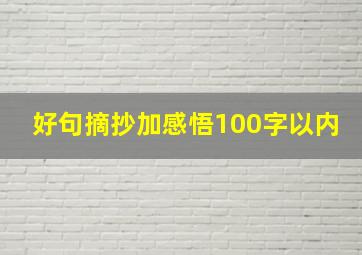 好句摘抄加感悟100字以内